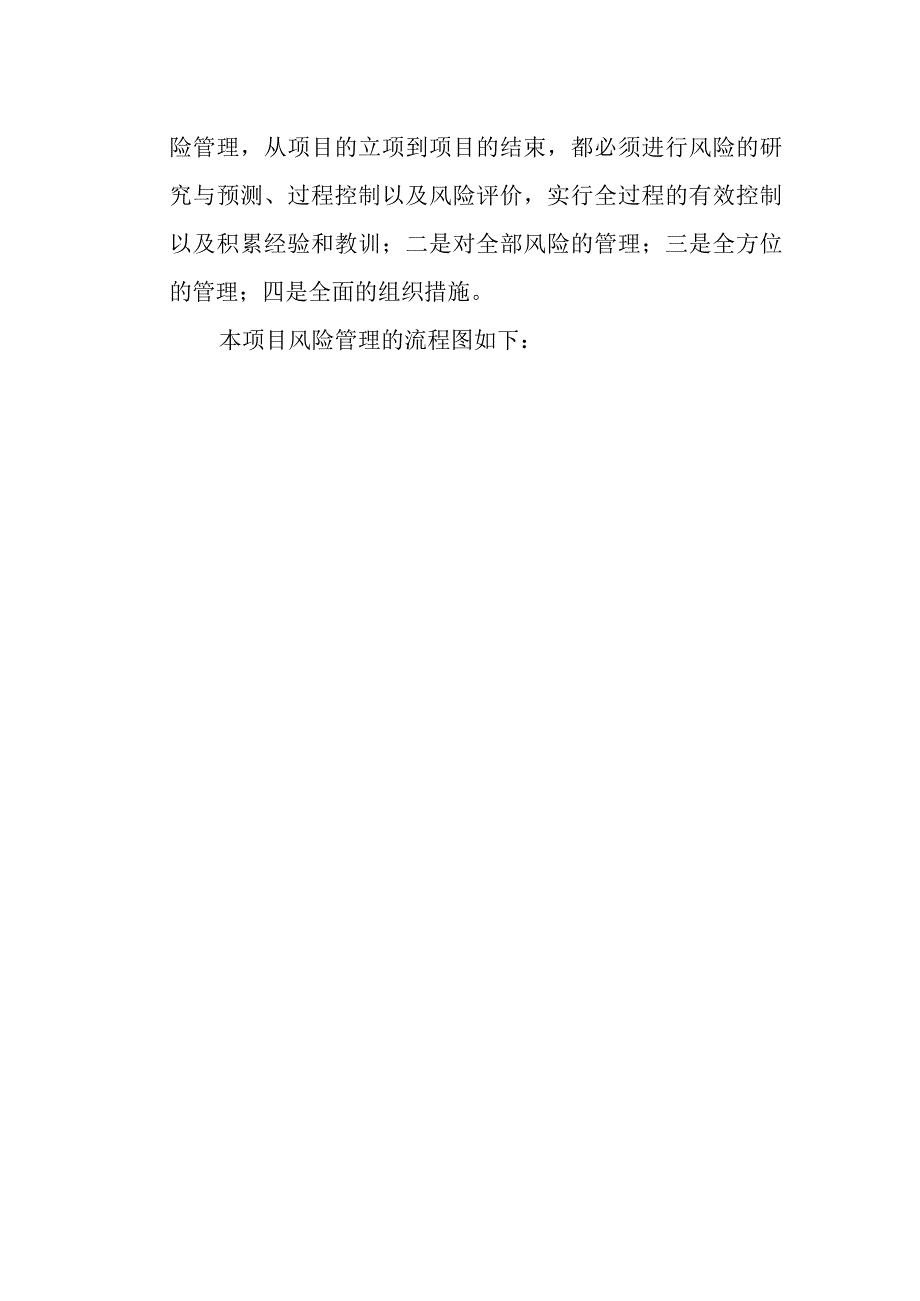 险管理，从项目的立项到项目的结束，都必须进行风险的研究与预测、过程控制以及风险评价，实行全过程的有效控制以及积累经验和教训；二是对全部风险的管理；三是全方位的管理；四是全面的组织措施。

本项目风险管理的流程图如下：